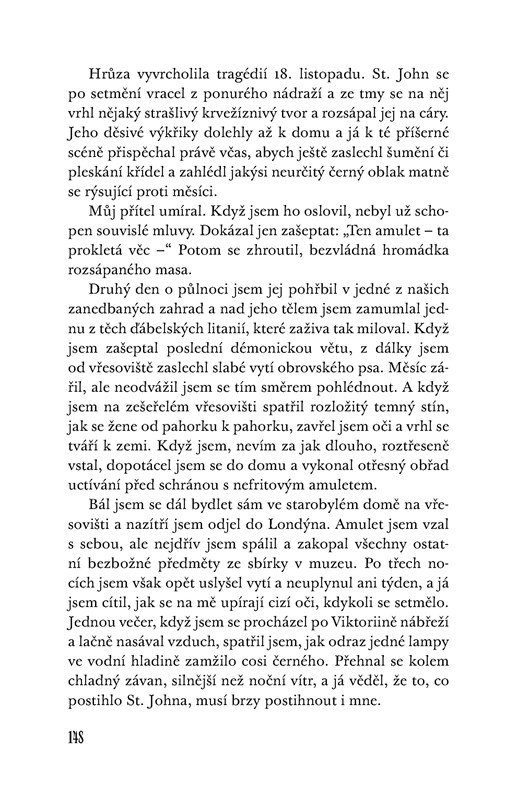 Hrůza vyvrcholila tragédií 18. listopadu. St. John se po setmění vracel z ponurého nádraží a ze tmy se na něj vrhl nějaký strašlivý krvežíznivý tvor a rozsápal jej na cáry. Jeho děsivé výkřiky dolehly až k domu a já k té příšerné scéně přispěchal právě včas, abych ještě zaslechl šumění či pleskání křídel a zahlédl jakýsi neurčitý černý oblak matně se rýsující proti měsíci.

Můj přítel umíral. Když jsem ho oslovil, nebyl už schopen souvislé mluvy. Dokázal jen zašeptat: „Ten amulet – ta prokletá věc –“ Potom se zhroutil, bezvládná hromádka rozsápaného masa.

Druhý den o půlnoci jsem jej pohřbil v jedné z našich zanedbaných zahrad a nad jeho tělem jsem zamumlal jednu z těch ďábelských litanií, které zaživa tak miloval. Když jsem zašeptal poslední démonickou větu, z dálky jsem od vřesoviště zaslechl slabé vytí obrovského psa. Měsíc zářil, ale neodvážil jsem se tím směrem pohlédnout. A když jsem na zešeřelém vřesovišti spatřil rozložitý temný stín, jak se žene od pahorku k pahorku, zavřel jsem oči a vrhl se tváří k zemi. Když jsem, nevím za jak dlouho, roztřeseně vstal, dopotácel jsem se do domu a vykonal otřesný obřad uctívání před schránou s nefritovým amuletem.

Bál jsem se dál bydlet sám ve starobylém domě na vřesovišti a nazítří jsem odjel do Londýna. Amulet jsem vzal s sebou, ale nejdřív jsem spálil a zakopal všechny ostatní bezbožné předměty ze sbírky v muzeu. Po třech nocích jsem však opět uslyšel vytí a neuplynul ani týden, a já jsem cítil, jak se na mě upírají cizí oči, kdykoli se setmělo. Jednou večer, když jsem se procházel po Viktoriině nábřeží a lačně nasával vzduch, spatřil jsem, jak odraz jedné lampy ve vodní hladině zamžilo cosi černého. Přehnal se kolem chladný závan, silnější než noční vítr, a já věděl, že to, co postihlo St. Johna, musí brzy postihnout i mne.

148